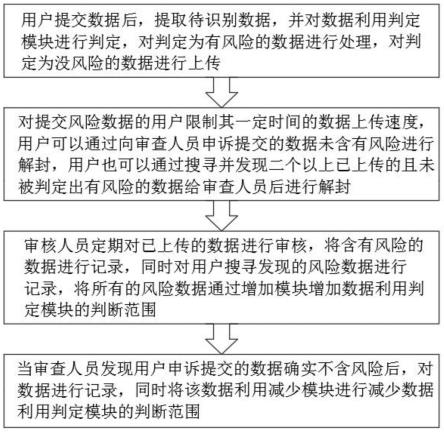 用户提交数据后，提取待识别数据，并对数据利用判定模块进行判定，对判定为有风险的数据进行处理，对判定为没风险的数据进行上传

对提交风险数据的用户限制其一定时间的数据上传速度，用户可以通过向审查人员申诉提交的数据未含有风险进行解封，用户也可以通过搜寻并发现二个以上已上传的且未被判定出有风险的数据给审查人员后进行解封

审核人员定期对已上传的数据进行审核，将含有风险的数据进行记录，同时对用户搜寻发现的风险数据进行记录，将所有的风险数据通过增加模块增加数据利用判定模块的判断范围

当审查人员发现用户申诉提交的数据确实不含风险后，对数据进行记录，同时将该数据利用减少模块进行减少数据利用判定模块的判断范围